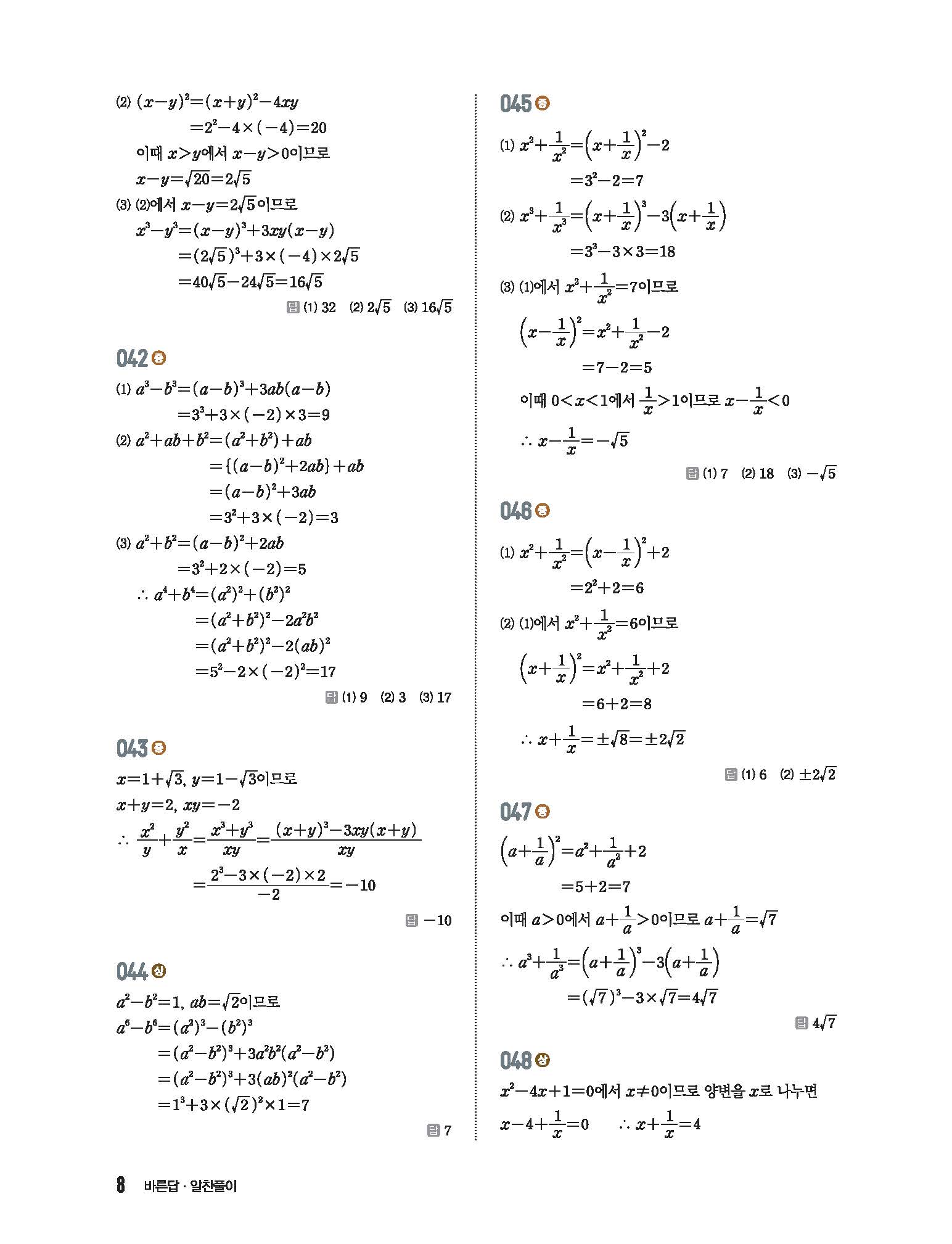 (2) $(x-y)^2=(x+y)^2-4xy$
$=2^2-4\times(-4)=20$
이때 $x>y$에서 $x-y>0$이므로
$x-y=\sqrt{20}=2\sqrt{5}$
(3) (2)에서 $x-y=2\sqrt{5}$이므로
$x^3-y^3=(x-y)^3+3xy(x-y)$
$=(2\sqrt{5})^3+3\times(-4)\times2\sqrt{5}$
$=40\sqrt{5}-24\sqrt{5}=16\sqrt{5}$
답 (1) 32 (2) $2\sqrt{5}$ (3) $16\sqrt{5}$

042 중
(1) $a^3-b^3=(a-b)^3+3ab(a-b)$
$=3^3+3\times(-2)\times3=9$
(2) $a^2+ab+b^2=(a^2+b^2)+ab$
$=\{(a-b)^2+2ab\}+ab$
$=(a-b)^2+3ab$
$=3^2+3\times(-2)=3$
(3) $a^2+b^2=(a-b)^2+2ab$
$=3^2+2\times(-2)=5$
$\therefore a^4+b^4=(a^2)^2+(b^2)^2$
$=(a^2+b^2)^2-2a^2b^2$
$=(a^2+b^2)^2-2(ab)^2$
$=5^2-2\times(-2)^2=17$
답 (1) 9 (2) 3 (3) 17

043 중
$x=1+\sqrt{3}$, $y=1-\sqrt{3}$이므로
$x+y=2$, $xy=-2$
$\therefore \frac{x^2}{y}+\frac{y^2}{x}=\frac{x^3+y^3}{xy}=\frac{(x+y)^3-3xy(x+y)}{xy}$
$=\frac{2^3-3\times(-2)\times2}{-2}=-10$
답 $-10$

044 상
$a^2-b^2=1$, $ab=\sqrt{2}$이므로
$a^6-b^6=(a^2)^3-(b^2)^3$
$=(a^2-b^2)^3+3a^2b^2(a^2-b^2)$
$=(a^2-b^2)^3+3(ab)^2(a^2-b^2)$
$=1^3+3\times(\sqrt{2})^2\times1=7$
답 7

045 중
(1) $x^2+\frac{1}{x^2}=\left(x+\frac{1}{x}\right)^2-2$
$=3^2-2=7$
(2) $x^3+\frac{1}{x^3}=\left(x+\frac{1}{x}\right)^3-3\left(x+\frac{1}{x}\right)$
$=3^3-3\times3=18$
(3) (1)에서 $x^2+\frac{1}{x^2}=7$이므로
$\left(x-\frac{1}{x}\right)^2=x^2+\frac{1}{x^2}-2$
$=7-2=5$
이때 $0<x<1$에서 $\frac{1}{x}>1$이므로 $x-\frac{1}{x}<0$
$\therefore x-\frac{1}{x}=-\sqrt{5}$
답 (1) 7 (2) 18 (3) $-\sqrt{5}$

046 중
(1) $x^2+\frac{1}{x^2}=\left(x-\frac{1}{x}\right)^2+2$
$=2^2+2=6$
(2) (1)에서 $x^2+\frac{1}{x^2}=6$이므로
$\left(x+\frac{1}{x}\right)^2=x^2+\frac{1}{x^2}+2$
$=6+2=8$
$\therefore x+\frac{1}{x}=\pm\sqrt{8}=\pm2\sqrt{2}$
답 (1) 6 (2) $\pm2\sqrt{2}$

047 중
$\left(a+\frac{1}{a}\right)^2=a^2+\frac{1}{a^2}+2$
$=5+2=7$
이때 $a>0$에서 $a+\frac{1}{a}>0$이므로 $a+\frac{1}{a}=\sqrt{7}$
$\therefore a^3+\frac{1}{a^3}=\left(a+\frac{1}{a}\right)^3-3\left(a+\frac{1}{a}\right)$
$=(\sqrt{7})^3-3\times\sqrt{7}=4\sqrt{7}$
답 $4\sqrt{7}$

048 상
$x^2-4x+1=0$에서 $x\neq0$이므로 양변을 $x$로 나누면
$x-4+\frac{1}{x}=0$ $\therefore x+\frac{1}{x}=4$

8 바른답 · 알찬풀이